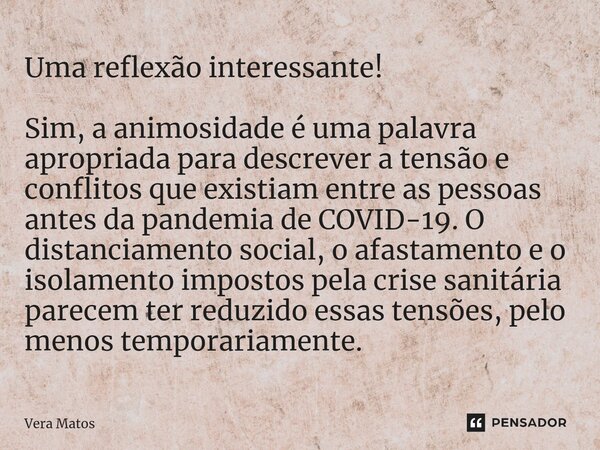 Uma reflexão interessante!

Sim, a animosidade é uma palavra apropriada para descrever a tensão e conflitos que existiam entre as pessoas antes da pandemia de COVID-19. O distanciamento social, o afastamento e o isolamento impostos pela crise sanitária parecem ter reduzido essas tensões, pelo menos temporariamente.

Vera Matos

PENSADOR